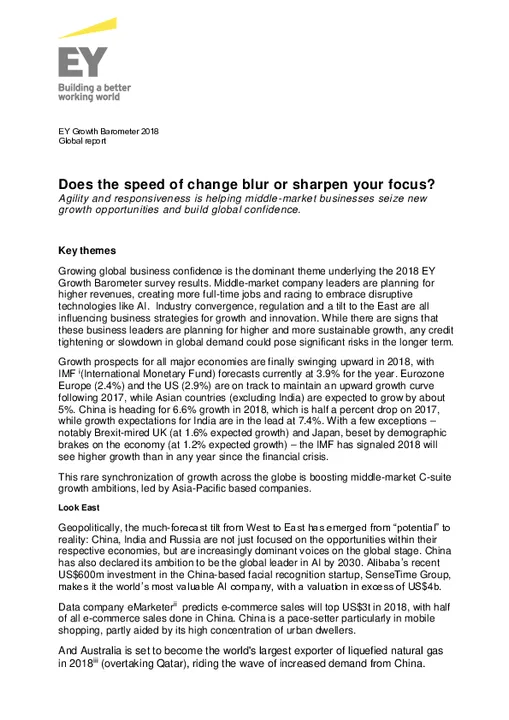 EY
Building a better working world

EY Growth Barometer 2018
Global report

Does the speed of change blur or sharpen your focus?

Agility and responsiveness is helping middle-market businesses seize new growth opportunities and build global confidence.

Key themes

Growing global business confidence is the dominant theme underlying the 2018 EY Growth Barometer survey results. Middle-market company leaders are planning for higher revenues, creating more full-time jobs and racing to embrace disruptive technologies like AI. Industry convergence, regulation and a tilt to the East are all influencing business strategies for growth and innovation. While there are signs that these business leaders are planning for higher and more sustainable growth, any credit tightening or slowdown in global demand could pose significant risks in the longer term.

Growth prospects for all major economies are finally swinging upward in 2018, with IMF $^{i}$(International Monetary Fund) forecasts currently at 3.9% for the year. Eurozone Europe (2.4%) and the US (2.9%) are on track to maintain an upward growth curve following 2017, while Asian countries (excluding India) are expected to grow by about 5%. China is heading for 6.6% growth in 2018, which is half a percent drop on 2017, while growth expectations for India are in the lead at 7.4%. With a few exceptions – notably Brexit-mired UK (at 1.6% expected growth) and Japan, beset by demographic brakes on the economy (at 1.2% expected growth) – the IMF has signaled 2018 will see higher growth than in any year since the financial crisis.

This rare synchronization of growth across the globe is boosting middle-market C-suite growth ambitions, led by Asia-Pacific based companies.

Look East

Geopolitically, the much-forecast tilt from West to East has emerged from "potential" to reality: China, India and Russia are not just focused on the opportunities within their respective economies, but are increasingly dominant voices on the global stage. China has also declared its ambition to be the global leader in AI by 2030. Alibaba's recent US$600m investment in the China-based facial recognition startup, SenseTime Group, makes it the world's most valuable AI company, with a valuation in excess of US$4b.

Data company eMarketer$^{ii}$ predicts e-commerce sales will top US$3t in 2018, with half of all e-commerce sales done in China. China is a pace-setter particularly in mobile shopping, partly aided by its high concentration of urban dwellers.

And Australia is set to become the world's largest exporter of liquefied natural gas in 2018$^{iii}$ (overtaking Qatar), riding the wave of increased demand from China.